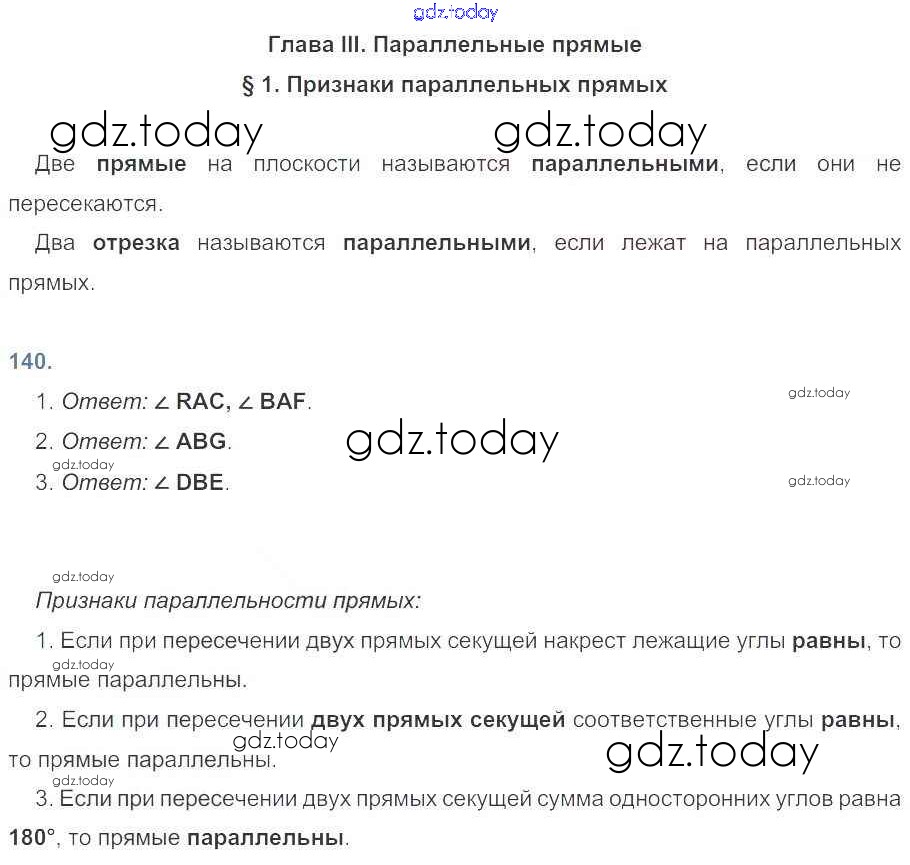 gdz.today

Глава III. Параллельные прямые

§ 1. Признаки параллельных прямых

gdz.today gdz.today

Две прямые на плоскости называются параллельными, если они не пересекаются.

Два отрезка называются параллельными, если лежат на параллельных прямых.

140.

1. Ответ: ∠ RAC, ∠ BAF.

gdz.today

2. Ответ: ∠ ABG.

gdz.today

gdz.today

3. Ответ: ∠ DBE.

gdz.today

gdz.today

Признаки параллельности прямых:

1. Если при пересечении двух прямых секущей накрест лежащие углы равны, то прямые параллельны.

gdz.today

2. Если при пересечении двух прямых секущей соответственные углы равны, то прямые параллельны.

gdz.today gdz.today

gdz.today

3. Если при пересечении двух прямых секущей сумма односторонних углов равна 180°, то прямые параллельны.